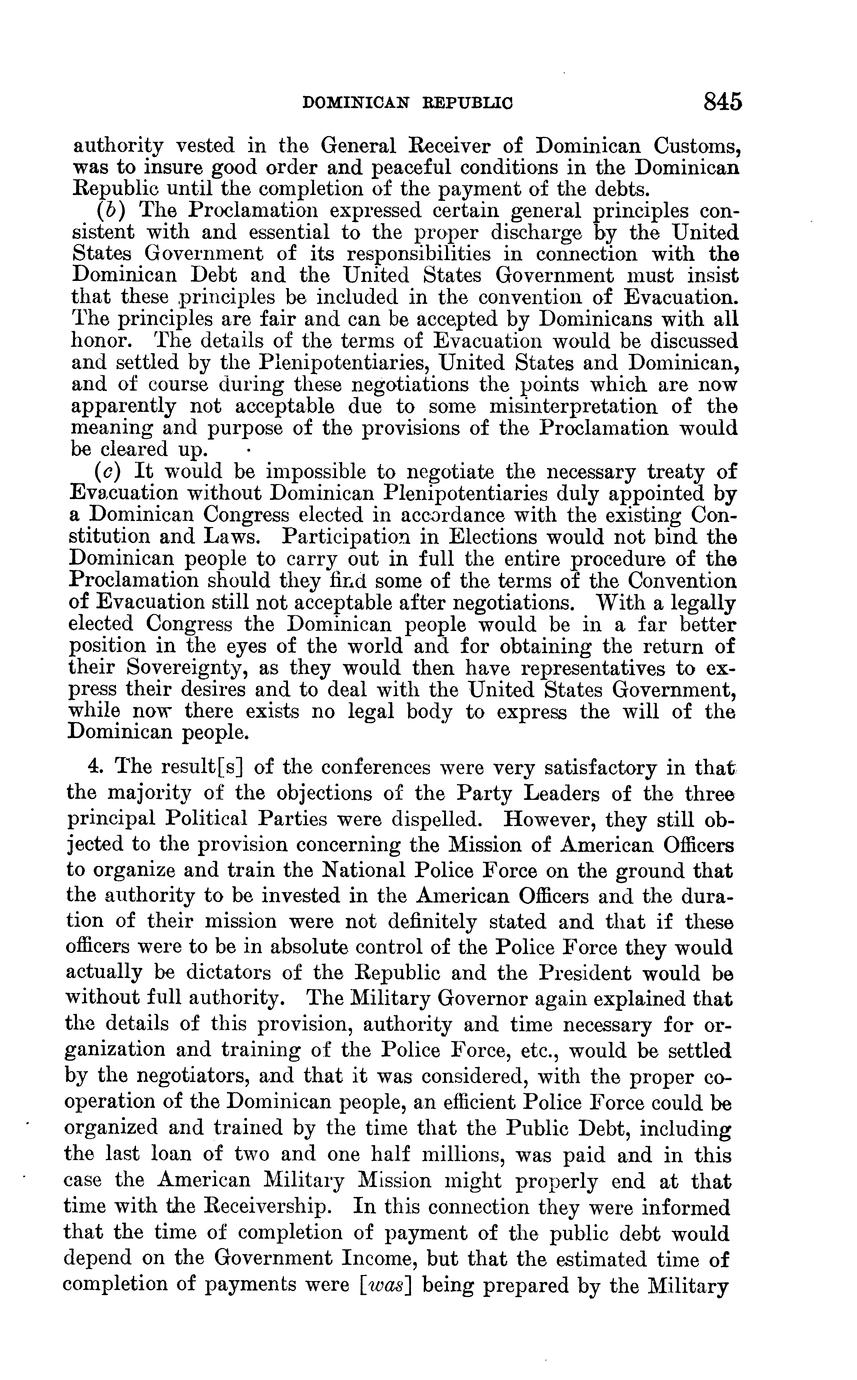 DOMINICAN REPUBLIC 845

authority vested in the General Receiver of Dominican Customs, was to insure good order and peaceful conditions in the Dominican Republic until the completion of the payment of the debts.

(b) The Proclamation expressed certain general principles consistent with and essential to the proper discharge by the United States Government of its responsibilities in connection with the Dominican Debt and the United States Government must insist that these principles be included in the convention of Evacuation. The principles are fair and can be accepted by Dominicans with all honor. The details of the terms of Evacuation would be discussed and settled by the Plenipotentiaries, United States and Dominican, and of course during these negotiations the points which are now apparently not acceptable due to some misinterpretation of the meaning and purpose of the provisions of the Proclamation would be cleared up.

(c) It would be impossible to negotiate the necessary treaty of Evacuation without Dominican Plenipotentiaries duly appointed by a Dominican Congress elected in accordance with the existing Constitution and Laws. Participation in Elections would not bind the Dominican people to carry out in full the entire procedure of the Proclamation should they find some of the terms of the Convention of Evacuation still not acceptable after negotiations. With a legally elected Congress the Dominican people would be in a far better position in the eyes of the world and for obtaining the return of their Sovereignty, as they would then have representatives to express their desires and to deal with the United States Government, while now there exists no legal body to express the will of the Dominican people.

4. The result[s] of the conferences were very satisfactory in that the majority of the objections of the Party Leaders of the three principal Political Parties were dispelled. However, they still objected to the provision concerning the Mission of American Officers to organize and train the National Police Force on the ground that the authority to be invested in the American Officers and the duration of their mission were not definitely stated and that if these officers were to be in absolute control of the Police Force they would actually be dictators of the Republic and the President would be without full authority. The Military Governor again explained that the details of this provision, authority and time necessary for organization and training of the Police Force, etc., would be settled by the negotiators, and that it was considered, with the proper cooperation of the Dominican people, an efficient Police Force could be organized and trained by the time that the Public Debt, including the last loan of two and one half millions, was paid and in this case the American Military Mission might properly end at that time with the Receivership. In this connection they were informed that the time of completion of payment of the public debt would depend on the Government Income, but that the estimated time of completion of payments were [was] being prepared by the Military